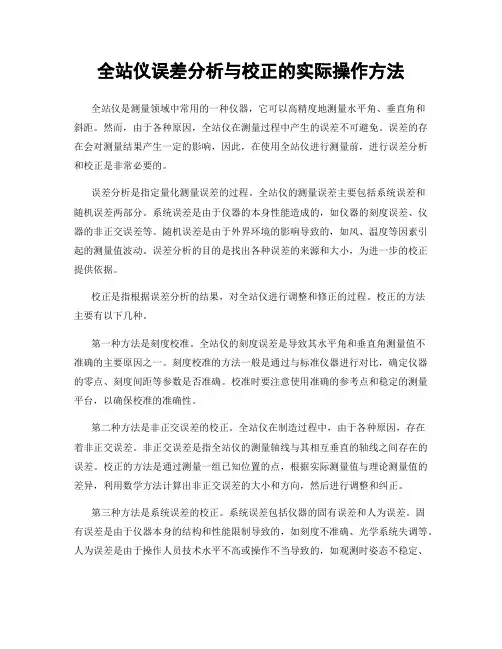 全站仪误差分析与校正的实际操作方法

全站仪是测量领域中常用的一种仪器，它可以高精度地测量水平角、垂直角和斜距。然而，由于各种原因，全站仪在测量过程中产生的误差不可避免。误差的存在会对测量结果产生一定的影响，因此，在使用全站仪进行测量前，进行误差分析和校正是非常必要的。

误差分析是指定量化测量误差的过程。全站仪的测量误差主要包括系统误差和随机误差两部分。系统误差是由于仪器的本身性能造成的，如仪器的刻度误差、仪器的非正交误差等。随机误差是由于外界环境的影响导致的，如风、温度等因素引起的测量值波动。误差分析的目的是找出各种误差的来源和大小，为进一步的校正提供依据。

校正是指根据误差分析的结果，对全站仪进行调整和修正的过程。校正的方法主要有以下几种。

第一种方法是刻度校准。全站仪的刻度误差是导致其水平角和垂直角测量值不准确的主要原因之一。刻度校准的方法一般是通过与标准仪器进行对比，确定仪器的零点、刻度间距等参数是否准确。校准时要注意使用准确的参考点和稳定的测量平台，以确保校准的准确性。

第二种方法是非正交误差的校正。全站仪在制造过程中，由于各种原因，存在着非正交误差。非正交误差是指全站仪的测量轴线与其相互垂直的轴线之间存在的误差。校正的方法是通过测量一组已知位置的点，根据实际测量值与理论测量值的差异，利用数学方法计算出非正交误差的大小和方向，然后进行调整和纠正。

第三种方法是系统误差的校正。系统误差包括仪器的固有误差和人为误差。固有误差是由于仪器本身的结构和性能限制导致的，如刻度不准确、光学系统失调等。人为误差是由于操作人员技术水平不高或操作不当导致的，如观测时姿态不稳定、